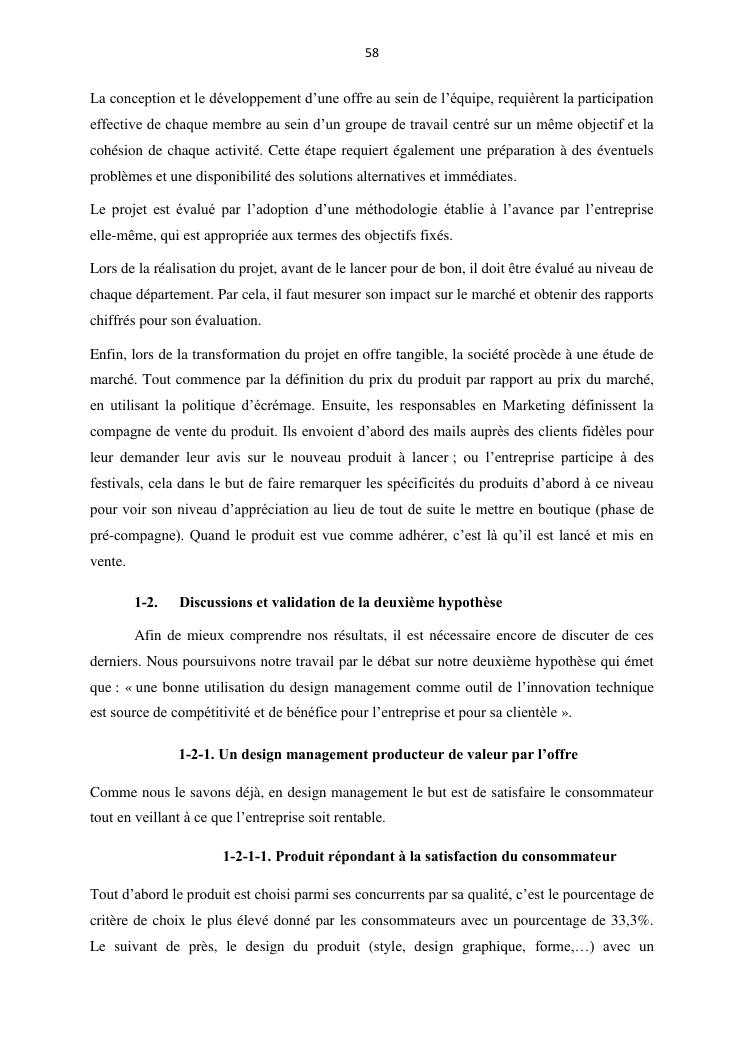 58

La conception et le développement d'une offre au sein de l'équipe, requièrent la participation effective de chaque membre au sein d'un groupe de travail centré sur un même objectif et la cohésion de chaque activité. Cette étape requiert également une préparation à des éventuels problèmes et une disponibilité des solutions alternatives et immédiates.

Le projet est évalué par l'adoption d'une méthodologie établie à l'avance par l'entreprise elle-même, qui est appropriée aux termes des objectifs fixés.

Lors de la réalisation du projet, avant de le lancer pour de bon, il doit être évalué au niveau de chaque département. Par cela, il faut mesurer son impact sur le marché et obtenir des rapports chiffrés pour son évaluation.

Enfin, lors de la transformation du projet en offre tangible, la société procède à une étude de marché. Tout commence par la définition du prix du produit par rapport au prix du marché, en utilisant la politique d'écrémage. Ensuite, les responsables en Marketing définissent la compagne de vente du produit. Ils envoient d'abord des mails auprès des clients fidèles pour leur demander leur avis sur le nouveau produit à lancer ; ou l'entreprise participe à des festivals, cela dans le but de faire remarquer les spécificités du produits d'abord à ce niveau pour voir son niveau d'appréciation au lieu de tout de suite le mettre en boutique (phase de pré-compagne). Quand le produit est vue comme adhérer, c'est là qu'il est lancé et mis en vente.

1-2. Discussions et validation de la deuxième hypothèse

Afin de mieux comprendre nos résultats, il est nécessaire encore de discuter de ces derniers. Nous poursuivons notre travail par le débat sur notre deuxième hypothèse qui émet que : « une bonne utilisation du design management comme outil de l'innovation technique est source de compétitivité et de bénéfice pour l'entreprise et pour sa clientèle ».

1-2-1. Un design management producteur de valeur par l'offre

Comme nous le savons déjà, en design management le but est de satisfaire le consommateur tout en veillant à ce que l'entreprise soit rentable.

1-2-1-1. Produit répondant à la satisfaction du consommateur

Tout d'abord le produit est choisi parmi ses concurrents par sa qualité, c'est le pourcentage de critère de choix le plus élevé donné par les consommateurs avec un pourcentage de 33,3%. Le suivant de près, le design du produit (style, design graphique, forme,…) avec un